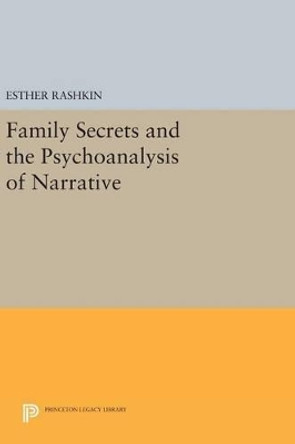 ESTHER RASHKIN

Family Secrets and the Psychoanalysis of Narrative

PRINCETON LEGACY LIBRARY